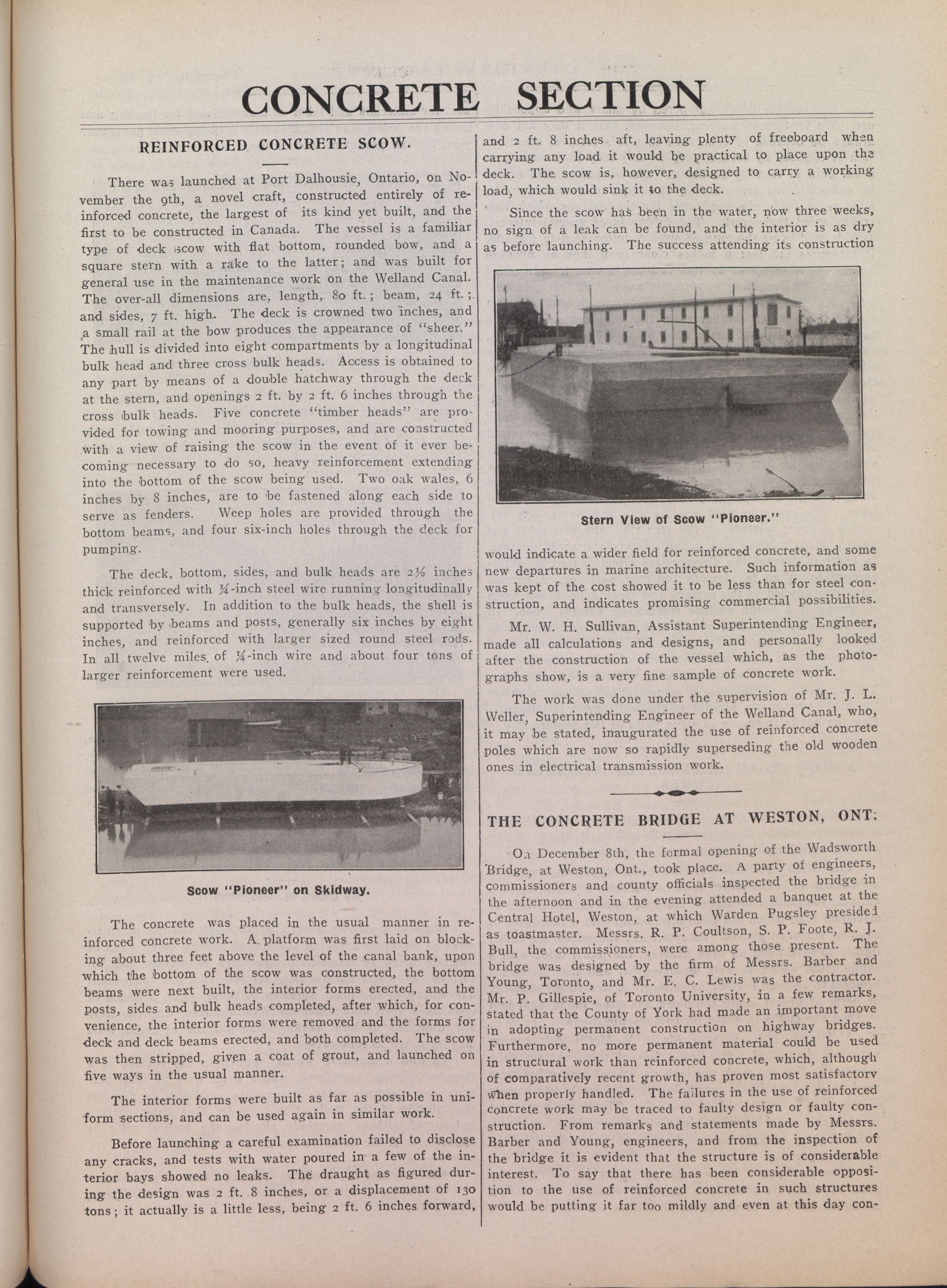 CONCRETE SECTION

REINFORCED CONCRETE SCOW.

There was launched at Port Dalhousie, Ontario, on November the 9th, a novel craft, constructed entirely of reinforced concrete, the largest of its kind yet built, and the first to be constructed in Canada. The vessel is a familiar type of deck scow with flat bottom, rounded bow, and a square stern with a rake to the latter; and was built for general use in the maintenance work on the Welland Canal. The over-all dimensions are, length, 80 ft.; beam, 24 ft.; and sides, 7 ft. high. The deck is crowned two inches, and a small rail at the bow produces the appearance of "sheer." The hull is divided into eight compartments by a longitudinal bulk head and three cross bulk heads. Access is obtained to any part by means of a double hatchway through the deck at the stern, and openings 2 ft. by 2 ft. 6 inches through the cross bulk heads. Five concrete "timber heads" are provided for towing and mooring purposes, and are constructed with a view of raising the scow in the event of it ever becoming necessary to do so, heavy reinforcement extending into the bottom of the scow being used. Two oak wales, 6 inches by 8 inches, are to be fastened along each side to serve as fenders. Weep holes are provided through the bottom beams, and four six-inch holes through the deck for pumping.

The deck, bottom, sides, and bulk heads are 2½ inches thick reinforced with ¼-inch steel wire running longitudinally and transversely. In addition to the bulk heads, the shell is supported by beams and posts, generally six inches by eight inches, and reinforced with larger sized round steel rods. In all twelve miles of ¼-inch wire and about four tons of larger reinforcement were used.

Scow "Pioneer" on Skidway.

The concrete was placed in the usual manner in reinforced concrete work. A platform was first laid on blocking about three feet above the level of the canal bank, upon which the bottom of the scow was constructed, the bottom beams were next built, the interior forms erected, and the posts, sides and bulk heads completed, after which, for convenience, the interior forms were removed and the forms for deck and deck beams erected, and both completed. The scow was then stripped, given a coat of grout, and launched on five ways in the usual manner.

The interior forms were built as far as possible in uniform sections, and can be used again in similar work.

Before launching a careful examination failed to disclose any cracks, and tests with water poured in a few of the interior bays showed no leaks. The draught as figured during the design was 2 ft. 8 inches, or a displacement of 130 tons; it actually is a little less, being 2 ft. 6 inches forward, and 2 ft. 8 inches aft, leaving plenty of freeboard when carrying any load it would be practical to place upon the deck. The scow is, however, designed to carry a working load, which would sink it to the deck.

Since the scow has been in the water, now three weeks, no sign of a leak can be found, and the interior is as dry as before launching. The success attending its construction

Stern View of Scow "Pioneer."

would indicate a wider field for reinforced concrete, and some new departures in marine architecture. Such information as was kept of the cost showed it to be less than for steel construction, and indicates promising commercial possibilities.

Mr. W. H. Sullivan, Assistant Superintending Engineer, made all calculations and designs, and personally looked after the construction of the vessel which, as the photographs show, is a very fine sample of concrete work.

The work was done under the supervision of Mr. J. L. Weller, Superintending Engineer of the Welland Canal, who, it may be stated, inaugurated the use of reinforced concrete poles which are now so rapidly superseding the old wooden ones in electrical transmission work.

THE CONCRETE BRIDGE AT WESTON, ONT.

On December 8th, the formal opening of the Wadsworth Bridge, at Weston, Ont., took place. A party of engineers, commissioners and county officials inspected the bridge in the afternoon and in the evening attended a banquet at the Central Hotel, Weston, at which Warden Pugsley presided as toastmaster. Messrs. R. P. Coultson, S. P. Foote, R. J. Bull, the commissioners, were among those present. The bridge was designed by the firm of Messrs. Barber and Young, Toronto, and Mr. E. C. Lewis was the contractor. Mr. P. Gillespie, of Toronto University, in a few remarks, stated that the County of York had made an important move in adopting permanent construction on highway bridges. Furthermore, no more permanent material could be used in structural work than reinforced concrete, which, although of comparatively recent growth, has proven most satisfactory when properly handled. The failures in the use of reinforced concrete work may be traced to faulty design or faulty construction. From remarks and statements made by Messrs. Barber and Young, engineers, and from the inspection of the bridge it is evident that the structure is of considerable interest. To say that there has been considerable opposition to the use of reinforced concrete in such structures would be putting it far too mildly and even at this day con-